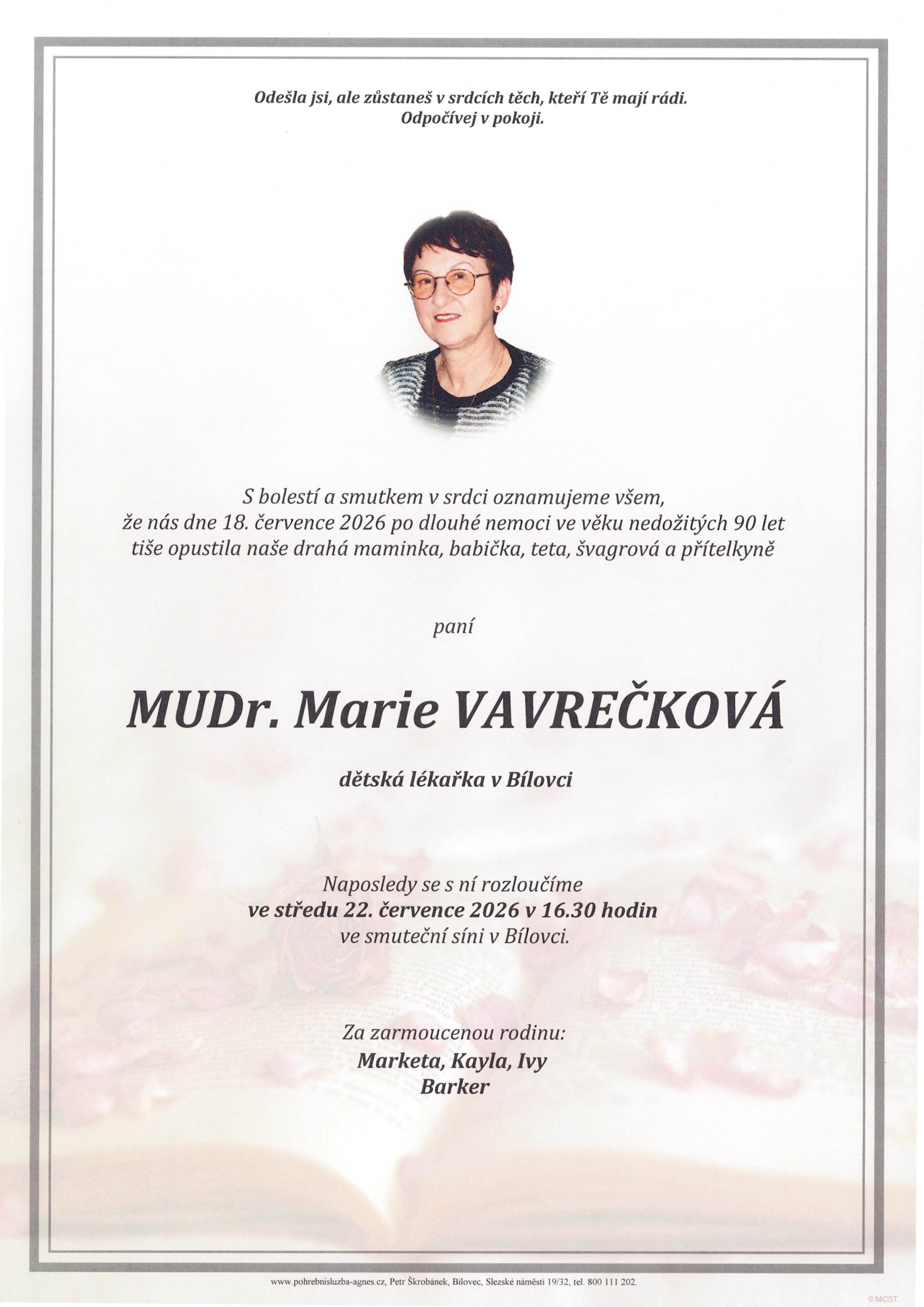 Odešla jsi, ale zůstaneš v srdcích těch, kteří Tě mají rádi.
Odpočívej v pokoji.

S bolestí a smutkem v srdci oznamujeme všem,
že nás dne 18. července 2026 po dlouhé nemoci ve věku nedožitých 90 let
tiše opustila naše drahá maminka, babička, teta, švagrová a přítelkyně

paní

MUDr. Marie VAVREČKOVÁ

dětská lékařka v Bílovci

Naposledy se s ní rozloučíme
ve středu 22. července 2026 v 16.30 hodin
ve smuteční síni v Bílovci.

Za zarmoucenou rodinu:
Marketa, Kayla, Ivy
Barker

www.pohrebnisluzba-agnes.cz, Petr Škrobánek, Bílovec, Slezské náměstí 19/32, tel. 800 111 202.

©MCST